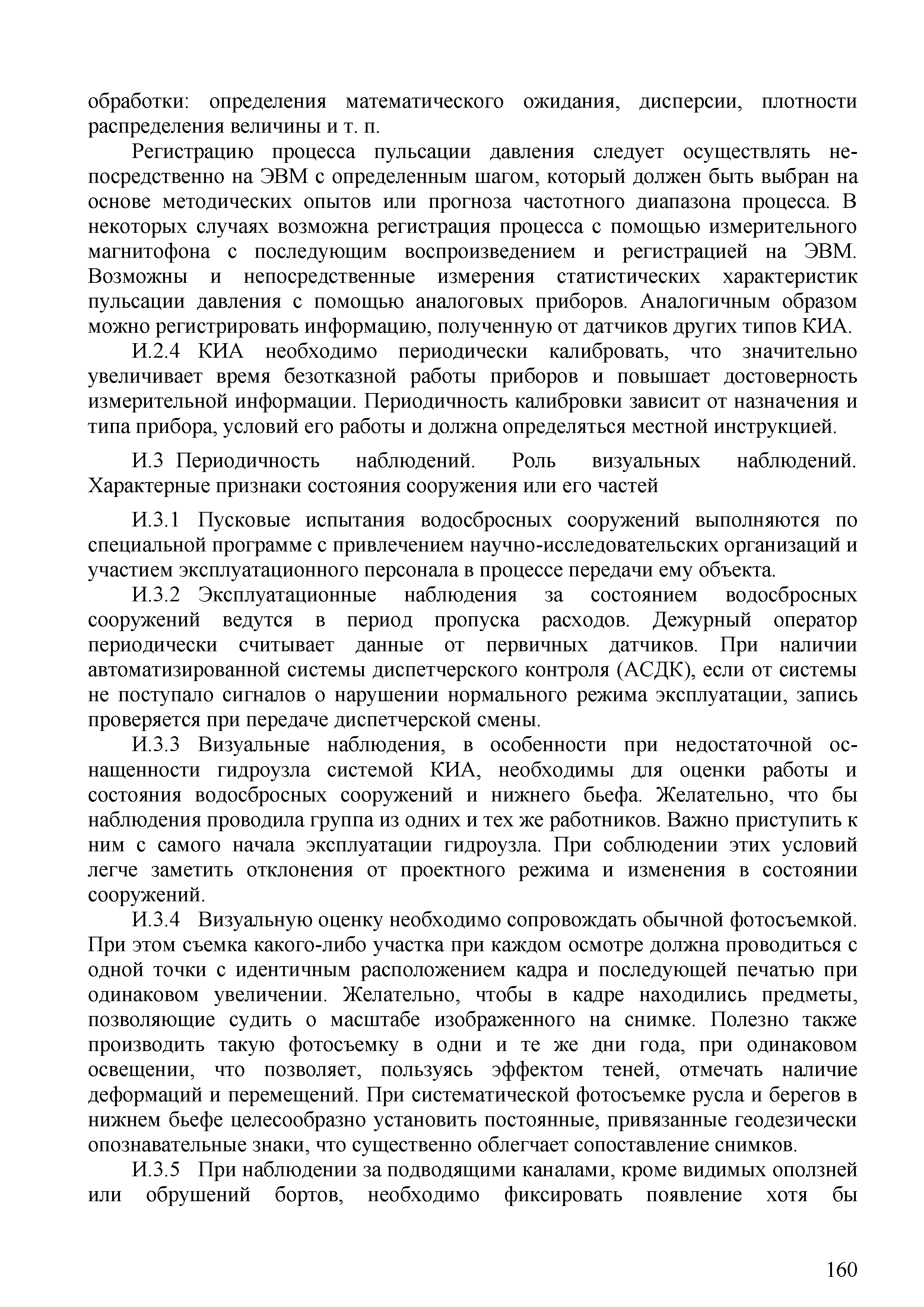 обработки: определения математического ожидания, дисперсии, плотности распределения величины и т. п.

Регистрацию процесса пульсации давления следует осуществлять непосредственно на ЭВМ с определенным шагом, который должен быть выбран на основе методических опытов или прогноза частотного диапазона процесса. В некоторых случаях возможна регистрация процесса с помощью измерительного магнитофона с последующим воспроизведением и регистрацией на ЭВМ. Возможны и непосредственные измерения статистических характеристик пульсации давления с помощью аналоговых приборов. Аналогичным образом можно регистрировать информацию, полученную от датчиков других типов КИА.

И.2.4 КИА необходимо периодически калибровать, что значительно увеличивает время безотказной работы приборов и повышает достоверность измерительной информации. Периодичность калибровки зависит от назначения и типа прибора, условий его работы и должна определяться местной инструкцией.

И.3 Периодичность наблюдений. Роль визуальных наблюдений. Характерные признаки состояния сооружения или его частей

И.3.1 Пусковые испытания водосбросных сооружений выполняются по специальной программе с привлечением научно-исследовательских организаций и участием эксплуатационного персонала в процессе передачи ему объекта.

И.3.2 Эксплуатационные наблюдения за состоянием водосбросных сооружений ведутся в период пропуска расходов. Дежурный оператор периодически считывает данные от первичных датчиков. При наличии автоматизированной системы диспетчерского контроля (АСДК), если от системы не поступало сигналов о нарушении нормального режима эксплуатации, запись проверяется при передаче диспетчерской смены.

И.3.3 Визуальные наблюдения, в особенности при недостаточной оснащенности гидроузла системой КИА, необходимы для оценки работы и состояния водосбросных сооружений и нижнего бьефа. Желательно, что бы наблюдения проводила группа из одних и тех же работников. Важно приступить к ним с самого начала эксплуатации гидроузла. При соблюдении этих условий легче заметить отклонения от проектного режима и изменения в состоянии сооружений.

И.3.4 Визуальную оценку необходимо сопровождать обычной фотосъемкой. При этом съемка какого-либо участка при каждом осмотре должна проводиться с одной точки с идентичным расположением кадра и последующей печатью при одинаковом увеличении. Желательно, чтобы в кадре находились предметы, позволяющие судить о масштабе изображенного на снимке. Полезно также производить такую фотосъемку в одни и те же дни года, при одинаковом освещении, что позволяет, пользуясь эффектом теней, отмечать наличие деформаций и перемещений. При систематической фотосъемке русла и берегов в нижнем бьефе целесообразно установить постоянные, привязанные геодезически опознавательные знаки, что существенно облегчает сопоставление снимков.

И.3.5 При наблюдении за подводящими каналами, кроме видимых оползней или обрушений бортов, необходимо фиксировать появление хотя бы

160